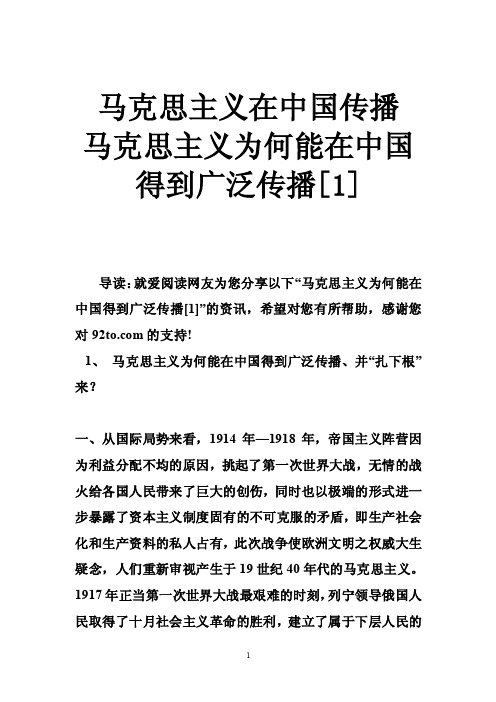 马克思主义在中国传播
马克思主义为何能在中国得到广泛传播[1]

导读：就爱阅读网友为您分享以下“马克思主义为何能在中国得到广泛传播[1]”的资讯，希望对您有所帮助，感谢您对 92to.com 的支持!

1、 马克思主义为何能在中国得到广泛传播、并“扎下根”来？

一、从国际局势来看，1914 年—1918 年，帝国主义阵营因为利益分配不均的原因，挑起了第一次世界大战，无情的战火给各国人民带来了巨大的创伤，同时也以极端的形式进一步暴露了资本主义制度固有的不可克服的矛盾，即生产社会化和生产资料的私人占有，此次战争使欧洲文明之权威大生疑念，人们重新审视产生于 19 世纪 40 年代的马克思主义。1917 年正当第一次世界大战最艰难的时刻，列宁领导俄国人民取得了十月社会主义革命的胜利，建立了属于下层人民的

1